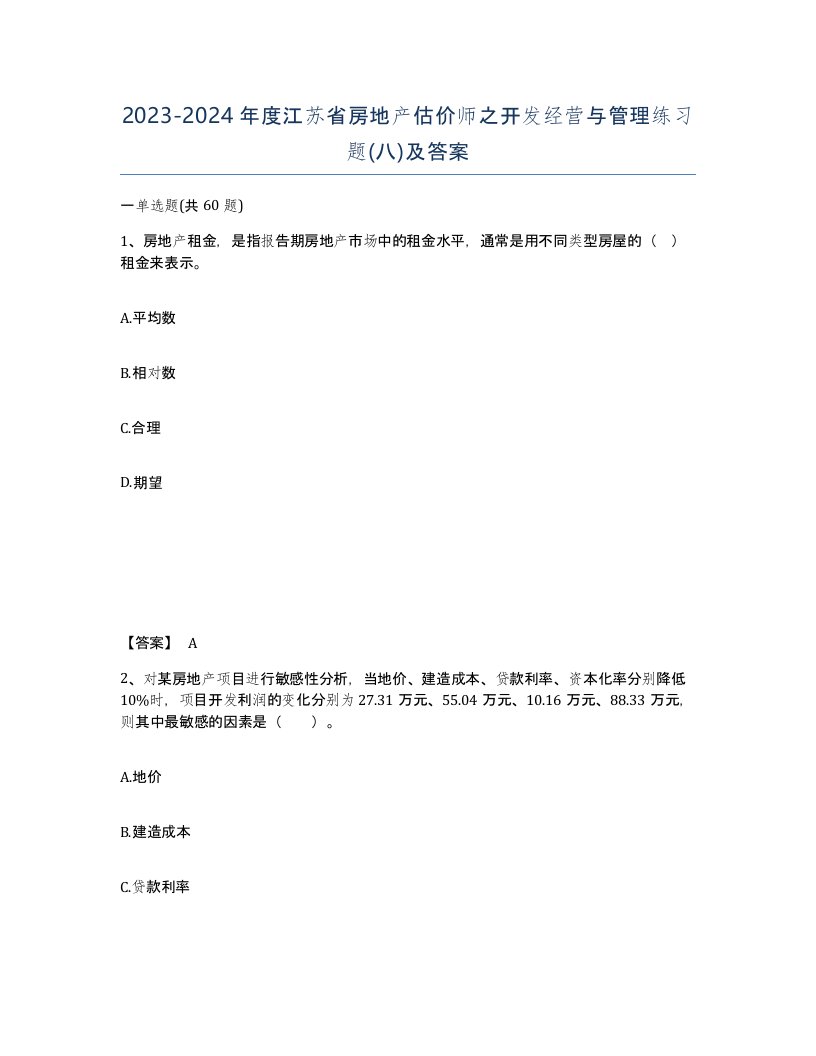 2023-2024年度江苏省房地产估价师之开发经营与管理练习题(八)及答案

一单选题(共 60 题)

1、房地产租金，是指报告期房地产市场中的租金水平，通常是用不同类型房屋的（ ）租金来表示。

A.平均数

B.相对数

C.合理

D.期望

【答案】 A

2、对某房地产项目进行敏感性分析，当地价、建造成本、贷款利率、资本化率分别降低10%时，项目开发利润的变化分别为 27.31 万元、55.04 万元、10.16 万元、88.33 万元，则其中最敏感的因素是（　　）。

A.地价

B.建造成本

C.贷款利率